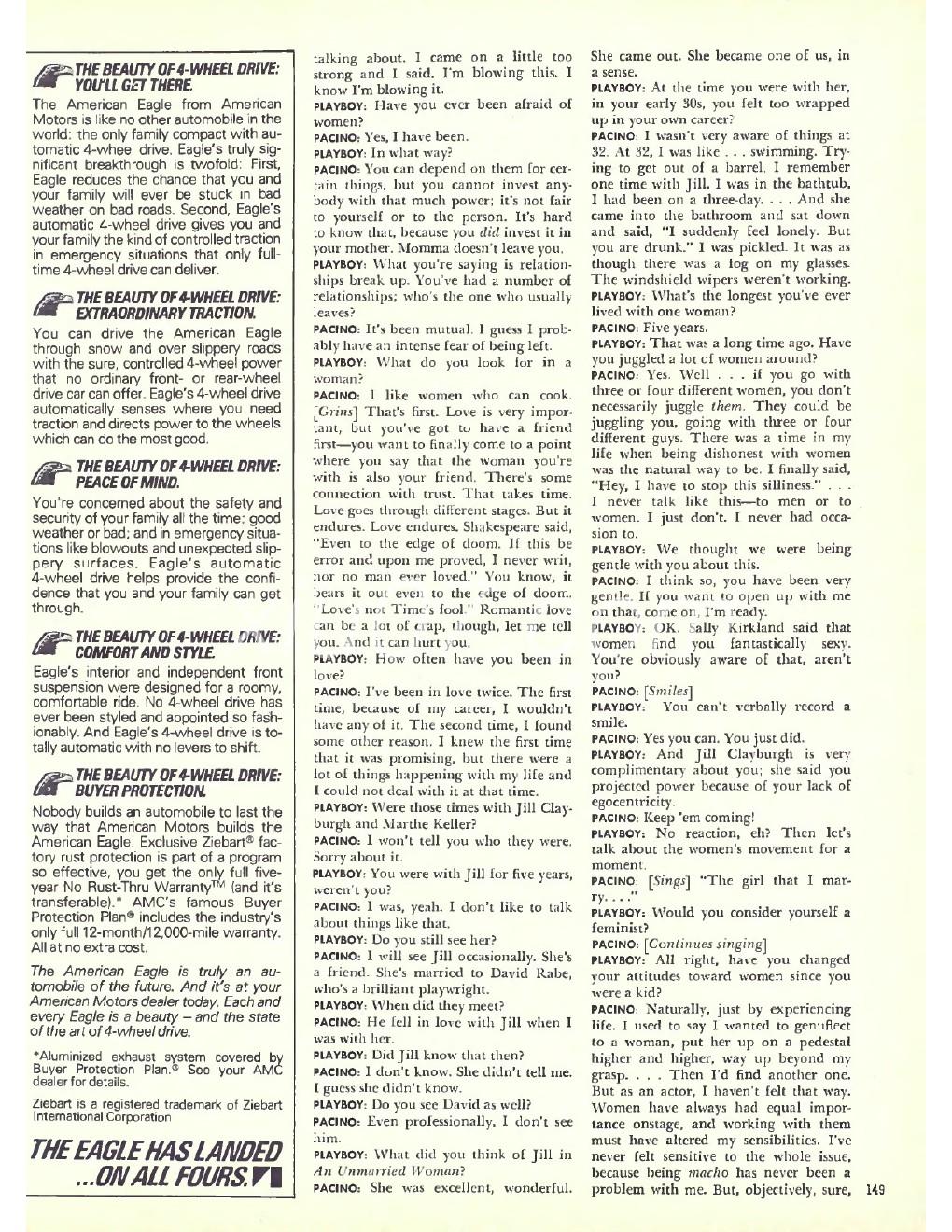 THE BEAUTY OF 4-WHEEL DRIVE: YOU'LL GET THERE.

The American Eagle from American Motors is like no other automobile in the world: the only family compact with automatic 4-wheel drive. Eagle's truly significant breakthrough is twofold: First, Eagle reduces the chance that you and your family will ever be stuck in bad weather on bad roads. Second, Eagle's automatic 4-wheel drive gives you and your family the kind of controlled traction in emergency situations that only full-time 4-wheel drive can deliver.

THE BEAUTY OF 4-WHEEL DRIVE: EXTRAORDINARY TRACTION.

You can drive the American Eagle through snow and over slippery roads with the sure, controlled 4-wheel power that no ordinary front- or rear-wheel drive car can offer. Eagle's 4-wheel drive automatically senses where you need traction and directs power to the wheels which can do the most good.

THE BEAUTY OF 4-WHEEL DRIVE: PEACE OF MIND.

You're concerned about the safety and security of your family all the time: good weather or bad; and in emergency situations like blowouts and unexpected slippery surfaces. Eagle's automatic 4-wheel drive helps provide the confidence that you and your family can get through.

THE BEAUTY OF 4-WHEEL DRIVE: COMFORT AND STYLE.

Eagle's interior and independent front suspension were designed for a roomy, comfortable ride. No 4-wheel drive has ever been styled and appointed so fashionably. And Eagle's 4-wheel drive is totally automatic with no levers to shift.

THE BEAUTY OF 4-WHEEL DRIVE: BUYER PROTECTION.

Nobody builds an automobile to last the way that American Motors builds the American Eagle. Exclusive Ziebart® factory rust protection is part of a program so effective, you get the only full five-year No Rust-Thru Warranty™ (and it's transferable).* AMC's famous Buyer Protection Plan® includes the industry's only full 12-month/12,000-mile warranty. All at no extra cost.

The American Eagle is truly an automobile of the future. And it's at your American Motors dealer today. Each and every Eagle is a beauty – and the state of the art of 4-wheel drive.

*Aluminized exhaust system covered by Buyer Protection Plan.® See your AMC dealer for details.

Ziebart is a registered trademark of Ziebart International Corporation

THE EAGLE HAS LANDED ...ON ALL FOURS.

talking about. I came on a little too strong and I said, I'm blowing this. I know I'm blowing it.

PLAYBOY: Have you ever been afraid of women?

PACINO: Yes, I have been.

PLAYBOY: In what way?

PACINO: You can depend on them for certain things, but you cannot invest anybody with that much power; it's not fair to yourself or to the person. It's hard to know that, because you did invest it in your mother. Momma doesn't leave you.

PLAYBOY: What you're saying is relationships break up. You've had a number of relationships; who's the one who usually leaves?

PACINO: It's been mutual. I guess I probably have an intense fear of being left.

PLAYBOY: What do you look for in a woman?

PACINO: I like women who can cook. [Grins] That's first. Love is very important, but you've got to have a friend first—you want to finally come to a point where you say that the woman you're with is also your friend. There's some connection with trust. That takes time. Love goes through different stages. But it endures. Love endures. Shakespeare said, "Even to the edge of doom. If this be error and upon me proved, I never writ, nor no man ever loved." You know, it bears it out even to the edge of doom. "Love's not Time's fool." Romantic love can be a lot of crap, though, let me tell you. And it can hurt you.

PLAYBOY: How often have you been in love?

PACINO: I've been in love twice. The first time, because of my career, I wouldn't have any of it. The second time, I found some other reason. I knew the first time that it was promising, but there were a lot of things happening with my life and I could not deal with it at that time.

PLAYBOY: Were those times with Jill Clayburgh and Marthe Keller?

PACINO: I won't tell you who they were. Sorry about it.

PLAYBOY: You were with Jill for five years, weren't you?

PACINO: I was, yeah. I don't like to talk about things like that.

PLAYBOY: Do you still see her?

PACINO: I will see Jill occasionally. She's a friend. She's married to David Rabe, who's a brilliant playwright.

PLAYBOY: When did they meet?

PACINO: He fell in love with Jill when I was with her.

PLAYBOY: Did Jill know that then?

PACINO: I don't know. She didn't tell me. I guess she didn't know.

PLAYBOY: Do you see David as well?

PACINO: Even professionally, I don't see him.

PLAYBOY: What did you think of Jill in An Unmarried Woman?

PACINO: She was excellent, wonderful. She came out. She became one of us, in a sense.

PLAYBOY: At the time you were with her, in your early 30s, you felt too wrapped up in your own career?

PACINO: I wasn't very aware of things at 32. At 32, I was like . . . swimming. Trying to get out of a barrel. I remember one time with Jill, I was in the bathtub, I had been on a three-day. . . . And she came into the bathroom and sat down and said, "I suddenly feel lonely. But you are drunk." I was pickled. It was as though there was a fog on my glasses. The windshield wipers weren't working.

PLAYBOY: What's the longest you've ever lived with one woman?

PACINO: Five years.

PLAYBOY: That was a long time ago. Have you juggled a lot of women around?

PACINO: Yes. Well . . . if you go with three or four different women, you don't necessarily juggle them. They could be juggling you, going with three or four different guys. There was a time in my life when being dishonest with women was the natural way to be. I finally said, "Hey, I have to stop this silliness." . . . I never talk like this—to men or to women. I just don't. I never had occasion to.

PLAYBOY: We thought we were being gentle with you about this.

PACINO: I think so, you have been very gentle. If you want to open up with me on that, come on, I'm ready.

PLAYBOY: OK. Sally Kirkland said that women find you fantastically sexy. You're obviously aware of that, aren't you?

PACINO: [Smiles]

PLAYBOY: You can't verbally record a smile.

PACINO: Yes you can. You just did.

PLAYBOY: And Jill Clayburgh is very complimentary about you; she said you projected power because of your lack of egocentricity.

PACINO: Keep 'em coming!

PLAYBOY: No reaction, eh? Then let's talk about the women's movement for a moment.

PACINO: [Sings] "The girl that I marry. . . ."

PLAYBOY: Would you consider yourself a feminist?

PACINO: [Continues singing]

PLAYBOY: All right, have you changed your attitudes toward women since you were a kid?

PACINO: Naturally, just by experiencing life. I used to say I wanted to genuflect to a woman, put her up on a pedestal higher and higher, way up beyond my grasp. . . . Then I'd find another one. But as an actor, I haven't felt that way. Women have always had equal importance onstage, and working with them must have altered my sensibilities. I've never felt sensitive to the whole issue, because being macho has never been a problem with me. But, objectively, sure,

149